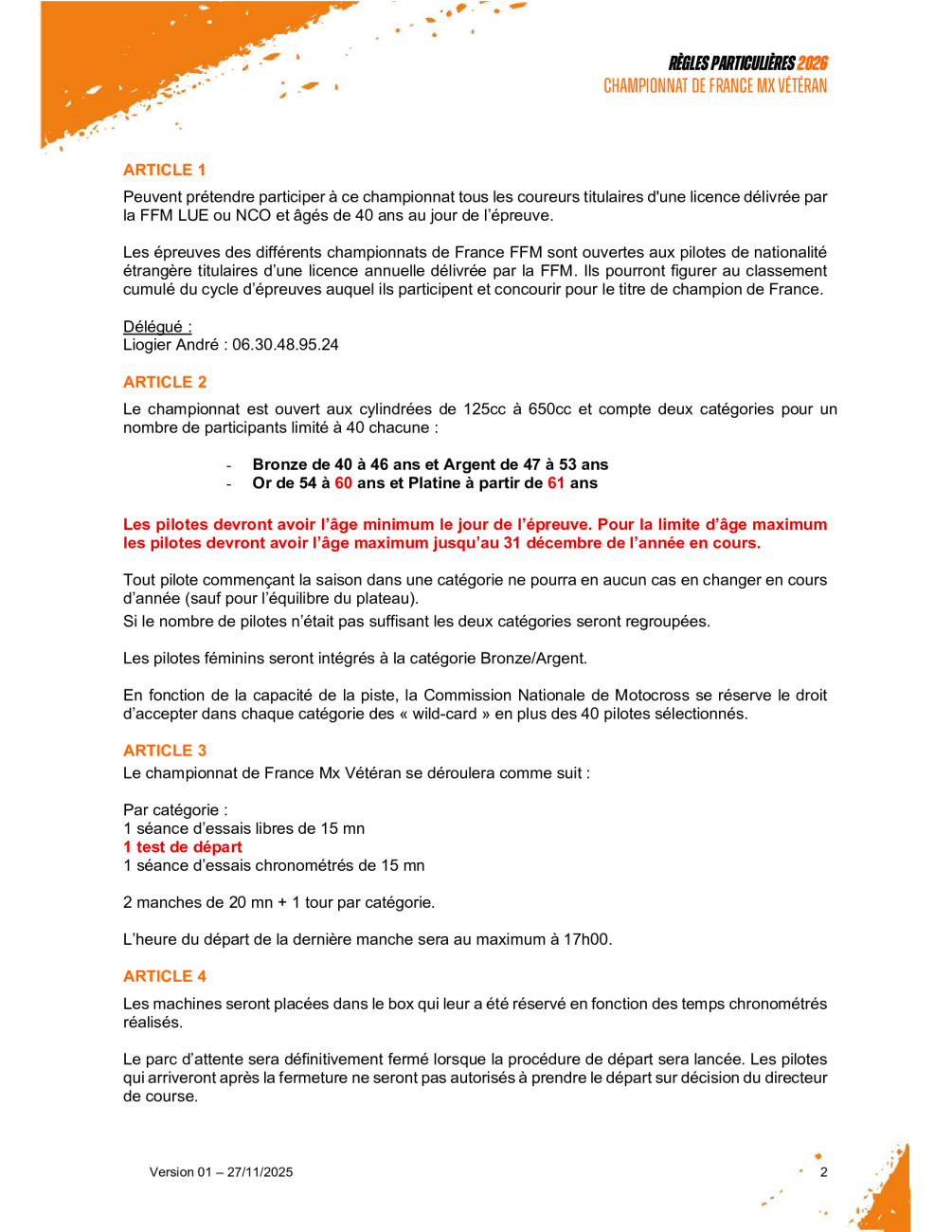 RÈGLES PARTICULIÈRES 2026
CHAMPIONNAT DE FRANCE MX VÉTÉRAN

ARTICLE 1
Peuvent prétendre participer à ce championnat tous les coureurs titulaires d'une licence délivrée par la FFM LUE ou NCO et âgés de 40 ans au jour de l'épreuve.

Les épreuves des différents championnats de France FFM sont ouvertes aux pilotes de nationalité étrangère titulaires d'une licence annuelle délivrée par la FFM. Ils pourront figurer au classement cumulé du cycle d'épreuves auquel ils participent et concourir pour le titre de champion de France.

Délégué :
Liogier André : 06.30.48.95.24

ARTICLE 2
Le championnat est ouvert aux cylindrées de 125cc à 650cc et compte deux catégories pour un nombre de participants limité à 40 chacune :

- Bronze de 40 à 46 ans et Argent de 47 à 53 ans
- Or de 54 à 60 ans et Platine à partir de 61 ans

Les pilotes devront avoir l'âge minimum le jour de l'épreuve. Pour la limite d'âge maximum les pilotes devront avoir l'âge maximum jusqu'au 31 décembre de l'année en cours.

Tout pilote commençant la saison dans une catégorie ne pourra en aucun cas en changer en cours d'année (sauf pour l'équilibre du plateau).
Si le nombre de pilotes n'était pas suffisant les deux catégories seront regroupées.

Les pilotes féminins seront intégrés à la catégorie Bronze/Argent.

En fonction de la capacité de la piste, la Commission Nationale de Motocross se réserve le droit d'accepter dans chaque catégorie des « wild-card » en plus des 40 pilotes sélectionnés.

ARTICLE 3
Le championnat de France Mx Vétéran se déroulera comme suit :

Par catégorie :
1 séance d'essais libres de 15 mn
1 test de départ
1 séance d'essais chronométrés de 15 mn

2 manches de 20 mn + 1 tour par catégorie.

L'heure du départ de la dernière manche sera au maximum à 17h00.

ARTICLE 4
Les machines seront placées dans le box qui leur a été réservé en fonction des temps chronométrés réalisés.

Le parc d'attente sera définitivement fermé lorsque la procédure de départ sera lancée. Les pilotes qui arriveront après la fermeture ne seront pas autorisés à prendre le départ sur décision du directeur de course.

Version 01 – 27/11/2025
2